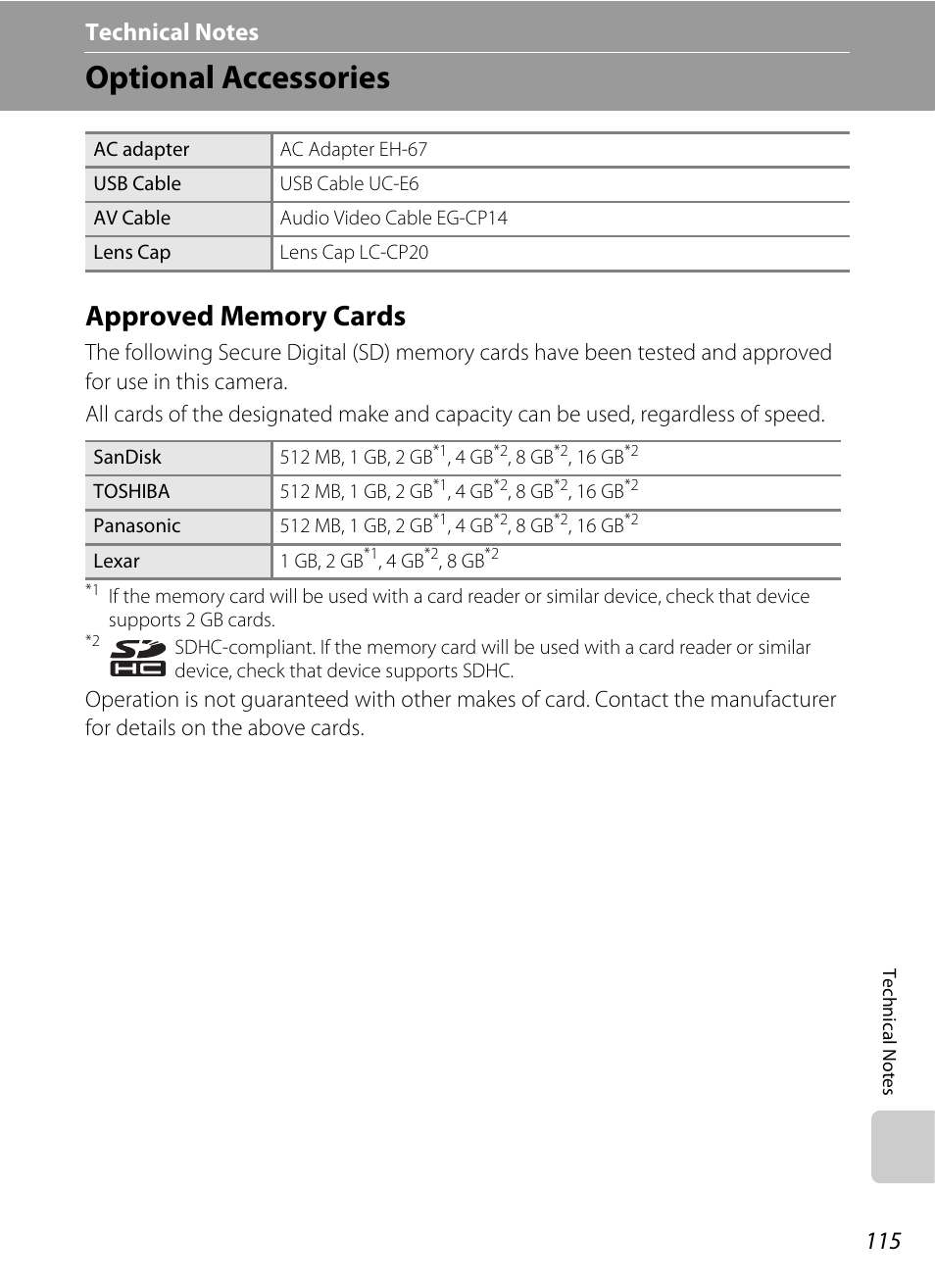 Technical Notes

Optional Accessories

| AC adapter | AC Adapter EH-67 |
|---|---|
| USB Cable | USB Cable UC-E6 |
| AV Cable | Audio Video Cable EG-CP14 |
| Lens Cap | Lens Cap LC-CP20 |

Approved Memory Cards

The following Secure Digital (SD) memory cards have been tested and approved for use in this camera.

All cards of the designated make and capacity can be used, regardless of speed.

| SanDisk | 512 MB, 1 GB, 2 GB$^{*1}$, 4 GB$^{*2}$, 8 GB$^{*2}$, 16 GB$^{*2}$ |
|---|---|
| TOSHIBA | 512 MB, 1 GB, 2 GB$^{*1}$, 4 GB$^{*2}$, 8 GB$^{*2}$, 16 GB$^{*2}$ |
| Panasonic | 512 MB, 1 GB, 2 GB$^{*1}$, 4 GB$^{*2}$, 8 GB$^{*2}$, 16 GB$^{*2}$ |
| Lexar | 1 GB, 2 GB$^{*1}$, 4 GB$^{*2}$, 8 GB$^{*2}$ |

$^{*1}$ If the memory card will be used with a card reader or similar device, check that device supports 2 GB cards.

$^{*2}$ SDHC-compliant. If the memory card will be used with a card reader or similar device, check that device supports SDHC.

Operation is not guaranteed with other makes of card. Contact the manufacturer for details on the above cards.

Technical Notes

115